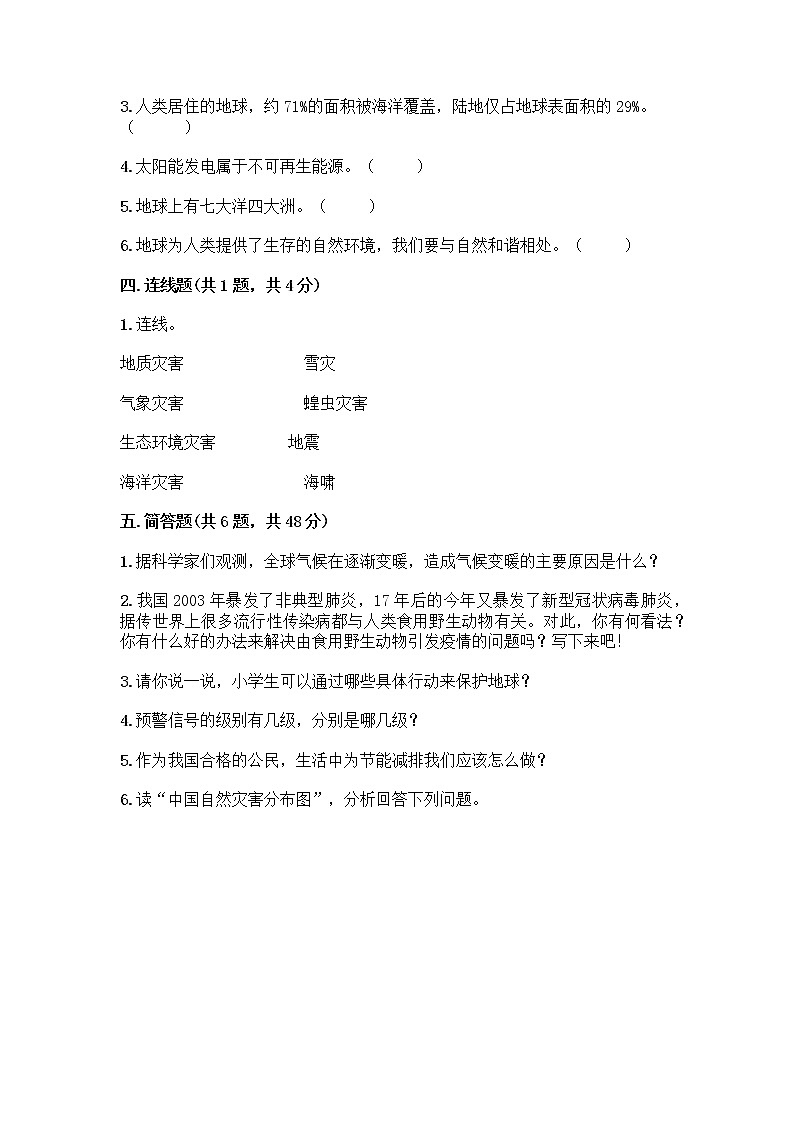 3. 人类居住的地球，约 71%的面积被海洋覆盖，陆地仅占地球表面积的 29%。（　　）

4. 太阳能发电属于不可再生能源。（　　）

5. 地球上有七大洋四大洲。（　　）

6. 地球为人类提供了生存的自然环境，我们要与自然和谐相处。（　　）

四. 连线题(共 1 题，共 4 分)

1. 连线。

地质灾害　　雪灾

气象灾害　　蝗虫灾害

生态环境灾害　　地震

海洋灾害　　海啸

五. 简答题(共 6 题，共 48 分)

1. 据科学家们观测，全球气候在逐渐变暖，造成气候变暖的主要原因是什么？

2. 我国 2003 年暴发了非典型肺炎，17 年后的今年又暴发了新型冠状病毒肺炎，据传世界上很多流行性传染病都与人类食用野生动物有关。对此，你有何看法？你有什么好的办法来解决由食用野生动物引发疫情的问题吗？写下来吧！

3. 请你说一说，小学生可以通过哪些具体行动来保护地球？

4. 预警信号的级别有几级，分别是哪几级？

5. 作为我国合格的公民，生活中为节能减排我们应该怎么做？

6. 读“中国自然灾害分布图”，分析回答下列问题。